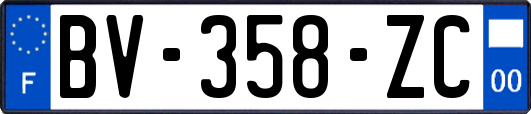 F
BV-358-ZC
00